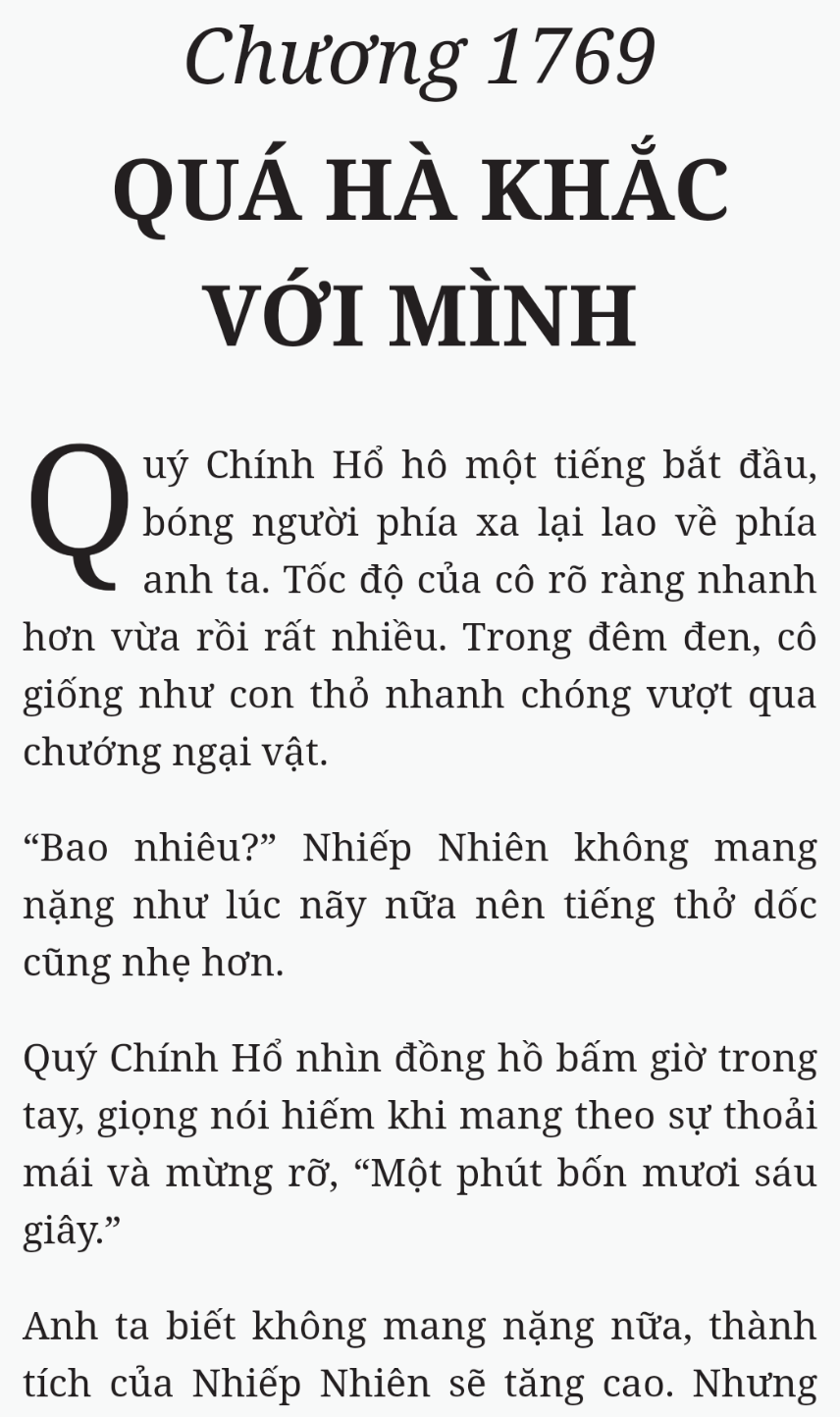 Chương 1769

QUÁ HÀ KHẮC VỚI MÌNH

Quý Chính Hổ hô một tiếng bắt đầu, bóng người phía xa lại lao về phía anh ta. Tốc độ của cô rõ ràng nhanh hơn vừa rồi rất nhiều. Trong đêm đen, cô giống như con thỏ nhanh chóng vượt qua chướng ngại vật.

“Bao nhiêu?” Nhiếp Nhiên không mang nặng như lúc nãy nữa nên tiếng thở dốc cũng nhẹ hơn.

Quý Chính Hổ nhìn đồng hồ bấm giờ trong tay, giọng nói hiếm khi mang theo sự thoải mái và mừng rỡ, “Một phút bốn mươi sáu giây.”

Anh ta biết không mang nặng nữa, thành tích của Nhiếp Nhiên sẽ tăng cao. Nhưng